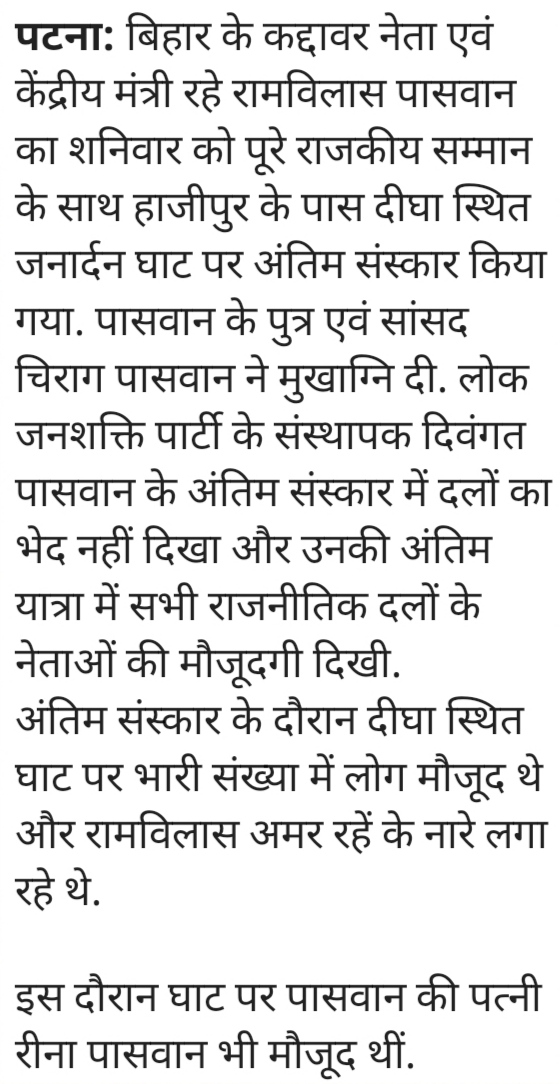 पटना: बिहार के कद्दावर नेता एवं केंद्रीय मंत्री रहे रामविलास पासवान का शनिवार को पूरे राजकीय सम्मान के साथ हाजीपुर के पास दीघा स्थित जनार्दन घाट पर अंतिम संस्कार किया गया. पासवान के पुत्र एवं सांसद चिराग पासवान ने मुखाग्नि दी. लोक जनशक्ति पार्टी के संस्थापक दिवंगत पासवान के अंतिम संस्कार में दलों का भेद नहीं दिखा और उनकी अंतिम यात्रा में सभी राजनीतिक दलों के नेताओं की मौजूदगी दिखी.
अंतिम संस्कार के दौरान दीघा स्थित घाट पर भारी संख्या में लोग मौजूद थे और रामविलास अमर रहें के नारे लगा रहे थे.

इस दौरान घाट पर पासवान की पत्नी रीना पासवान भी मौजूद थीं.